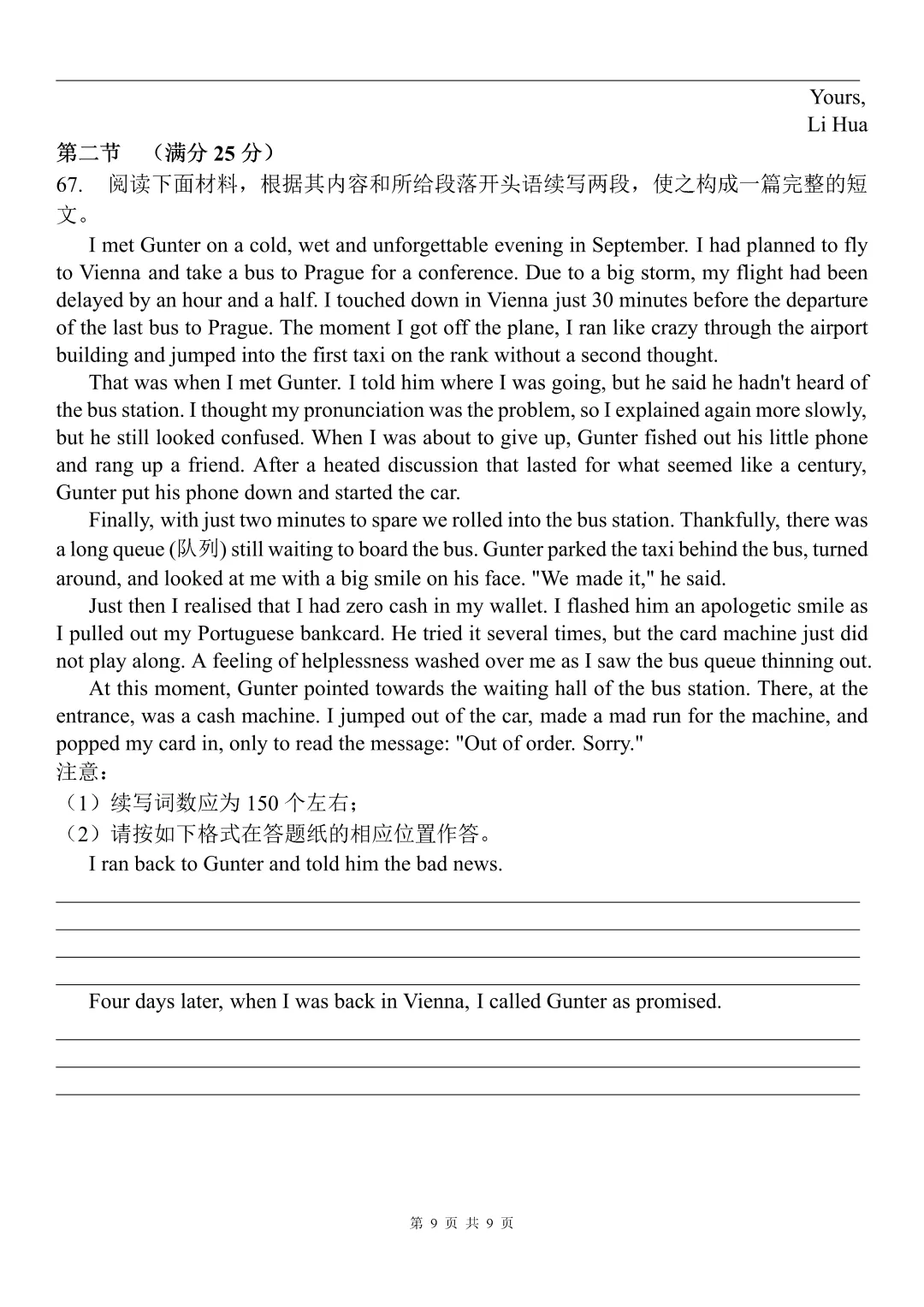 Yours,
Li Hua

第二节 （满分 25 分）

67. 阅读下面材料，根据其内容和所给段落开头语续写两段，使之构成一篇完整的短文。

I met Gunter on a cold, wet and unforgettable evening in September. I had planned to fly to Vienna and take a bus to Prague for a conference. Due to a big storm, my flight had been delayed by an hour and a half. I touched down in Vienna just 30 minutes before the departure of the last bus to Prague. The moment I got off the plane, I ran like crazy through the airport building and jumped into the first taxi on the rank without a second thought.

That was when I met Gunter. I told him where I was going, but he said he hadn't heard of the bus station. I thought my pronunciation was the problem, so I explained again more slowly, but he still looked confused. When I was about to give up, Gunter fished out his little phone and rang up a friend. After a heated discussion that lasted for what seemed like a century, Gunter put his phone down and started the car.

Finally, with just two minutes to spare we rolled into the bus station. Thankfully, there was a long queue (队列) still waiting to board the bus. Gunter parked the taxi behind the bus, turned around, and looked at me with a big smile on his face. "We made it," he said.

Just then I realised that I had zero cash in my wallet. I flashed him an apologetic smile as I pulled out my Portuguese bankcard. He tried it several times, but the card machine just did not play along. A feeling of helplessness washed over me as I saw the bus queue thinning out.

At this moment, Gunter pointed towards the waiting hall of the bus station. There, at the entrance, was a cash machine. I jumped out of the car, made a mad run for the machine, and popped my card in, only to read the message: "Out of order. Sorry."

注意：
（1）续写词数应为 150 个左右；
（2）请按如下格式在答题纸的相应位置作答。

I ran back to Gunter and told him the bad news.

Four days later, when I was back in Vienna, I called Gunter as promised.

第 9 页 共 9 页